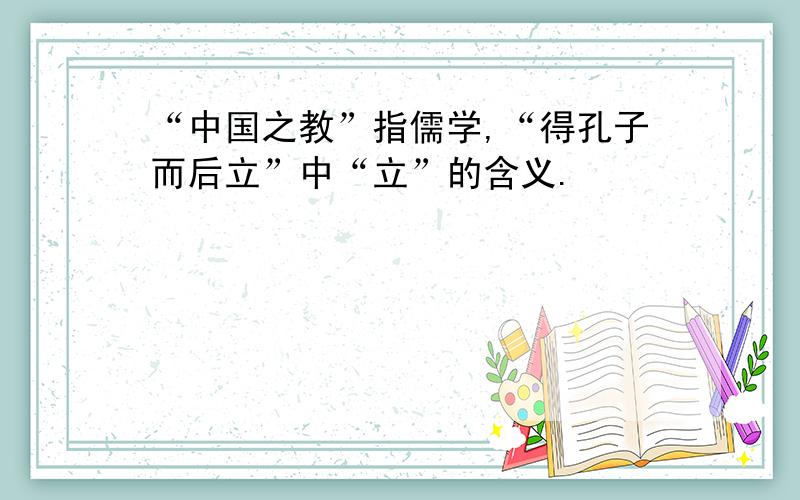 “中国之教”指儒学,“得孔子而后立”中“立”的含义.